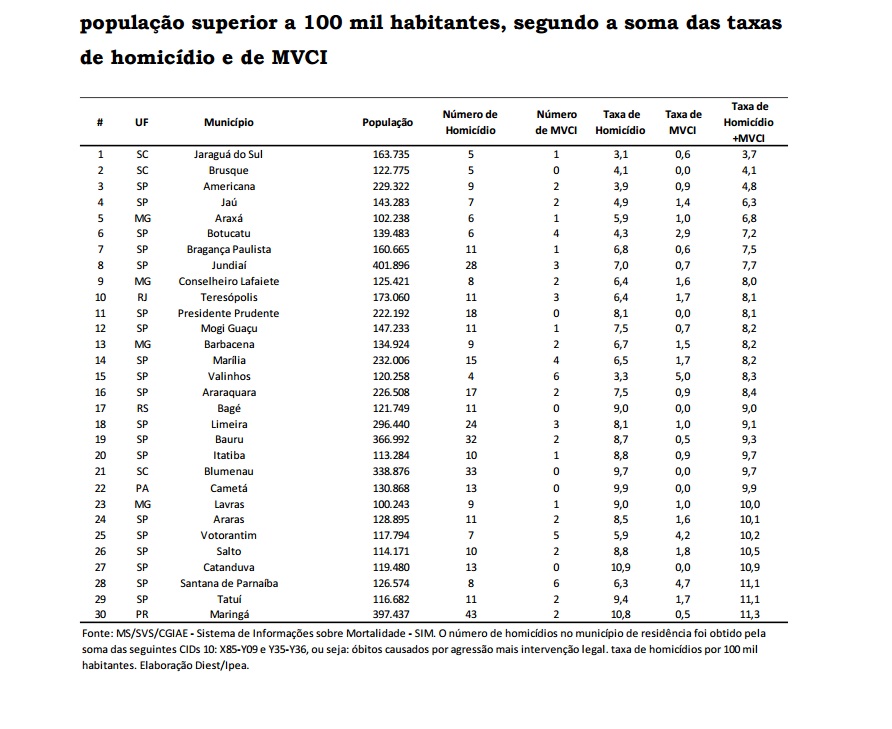 população superior a 100 mil habitantes, segundo a soma das taxas de homicídio e de MVCI

| # | UF | Município | População | Número de Homicídio | Número de MVCI | Taxa de Homicídio | Taxa de MVCI | Taxa de Homicídio +MVCI |
|---|---|---|---|---|---|---|---|---|
| 1 | SC | Jaraguá do Sul | 163.735 | 5 | 1 | 3,1 | 0,6 | 3,7 |
| 2 | SC | Brusque | 122.775 | 5 | 0 | 4,1 | 0,0 | 4,1 |
| 3 | SP | Americana | 229.322 | 9 | 2 | 3,9 | 0,9 | 4,8 |
| 4 | SP | Jaú | 143.283 | 7 | 2 | 4,9 | 1,4 | 6,3 |
| 5 | MG | Araxá | 102.238 | 6 | 1 | 5,9 | 1,0 | 6,8 |
| 6 | SP | Botucatu | 139.483 | 6 | 4 | 4,3 | 2,9 | 7,2 |
| 7 | SP | Bragança Paulista | 160.665 | 11 | 1 | 6,8 | 0,6 | 7,5 |
| 8 | SP | Jundiaí | 401.896 | 28 | 3 | 7,0 | 0,7 | 7,7 |
| 9 | MG | Conselheiro Lafaiete | 125.421 | 8 | 2 | 6,4 | 1,6 | 8,0 |
| 10 | RJ | Teresópolis | 173.060 | 11 | 3 | 6,4 | 1,7 | 8,1 |
| 11 | SP | Presidente Prudente | 222.192 | 18 | 0 | 8,1 | 0,0 | 8,1 |
| 12 | SP | Mogi Guaçu | 147.233 | 11 | 1 | 7,5 | 0,7 | 8,2 |
| 13 | MG | Barbacena | 134.924 | 9 | 2 | 6,7 | 1,5 | 8,2 |
| 14 | SP | Marília | 232.006 | 15 | 4 | 6,5 | 1,7 | 8,2 |
| 15 | SP | Valinhos | 120.258 | 4 | 6 | 3,3 | 5,0 | 8,3 |
| 16 | SP | Araraquara | 226.508 | 17 | 2 | 7,5 | 0,9 | 8,4 |
| 17 | RS | Bagé | 121.749 | 11 | 0 | 9,0 | 0,0 | 9,0 |
| 18 | SP | Limeira | 296.440 | 24 | 3 | 8,1 | 1,0 | 9,1 |
| 19 | SP | Bauru | 366.992 | 32 | 2 | 8,7 | 0,5 | 9,3 |
| 20 | SP | Itatiba | 113.284 | 10 | 1 | 8,8 | 0,9 | 9,7 |
| 21 | SC | Blumenau | 338.876 | 33 | 0 | 9,7 | 0,0 | 9,7 |
| 22 | PA | Cametá | 130.868 | 13 | 0 | 9,9 | 0,0 | 9,9 |
| 23 | MG | Lavras | 100.243 | 9 | 1 | 9,0 | 1,0 | 10,0 |
| 24 | SP | Araras | 128.895 | 11 | 2 | 8,5 | 1,6 | 10,1 |
| 25 | SP | Votorantim | 117.794 | 7 | 5 | 5,9 | 4,2 | 10,2 |
| 26 | SP | Salto | 114.171 | 10 | 2 | 8,8 | 1,8 | 10,5 |
| 27 | SP | Catanduva | 119.480 | 13 | 0 | 10,9 | 0,0 | 10,9 |
| 28 | SP | Santana de Parnaíba | 126.574 | 8 | 6 | 6,3 | 4,7 | 11,1 |
| 29 | SP | Tatuí | 116.682 | 11 | 2 | 9,4 | 1,7 | 11,1 |
| 30 | PR | Maringá | 397.437 | 43 | 2 | 10,8 | 0,5 | 11,3 |

Fonte: MS/SVS/CGIAE - Sistema de Informações sobre Mortalidade - SIM. O número de homicídios no município de residência foi obtido pela soma das seguintes CIDs 10: X85-Y09 e Y35-Y36, ou seja: óbitos causados por agressão mais intervenção legal. taxa de homicídios por 100 mil habitantes. Elaboração Diest/Ipea.